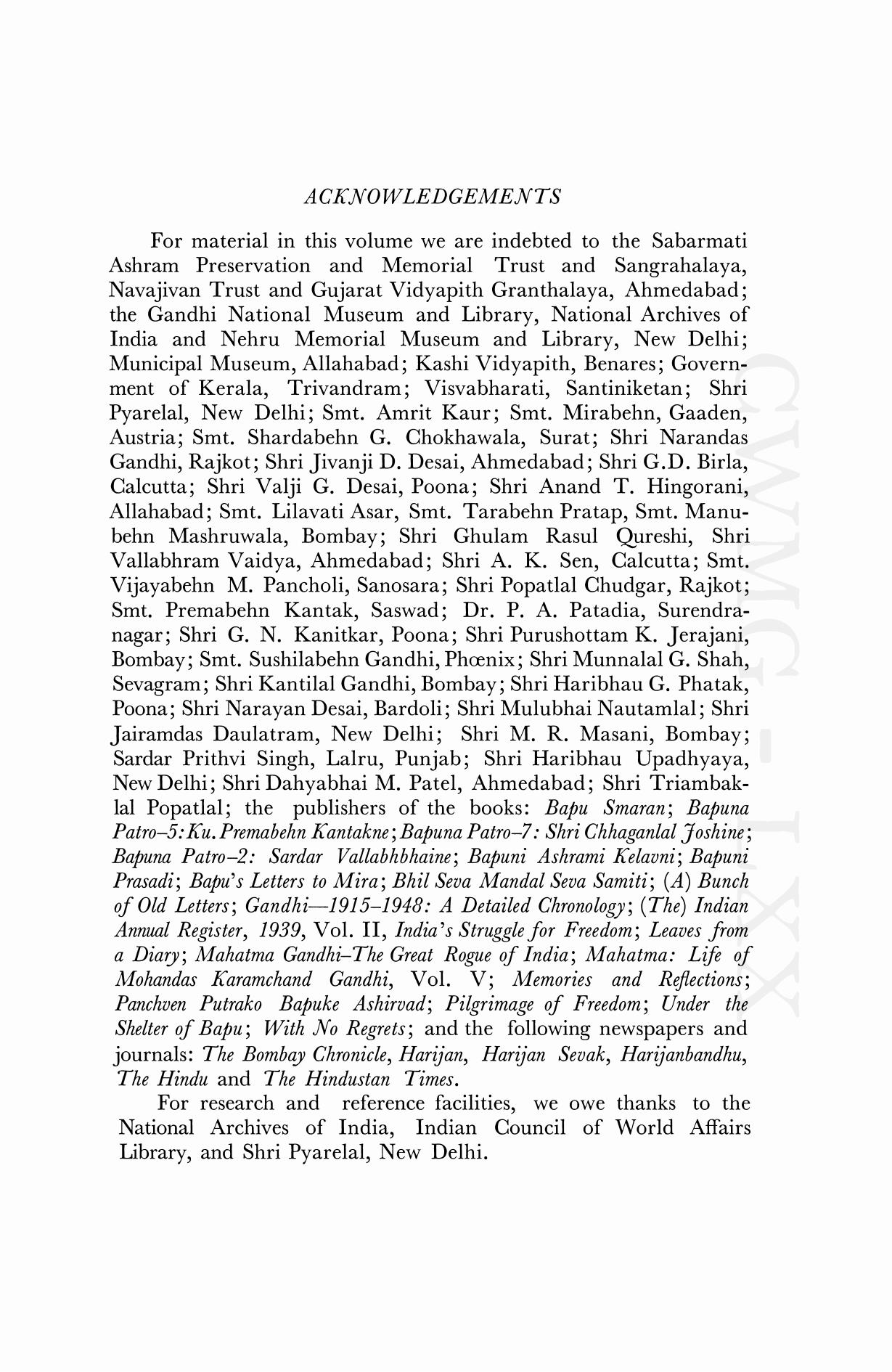 ACKNOWLEDGEMENTS

For material in this volume we are indebted to the Sabarmati Ashram Preservation and Memorial Trust and Sangrahalaya, Navajivan Trust and Gujarat Vidyapith Granthalaya, Ahmedabad; the Gandhi National Museum and Library, National Archives of India and Nehru Memorial Museum and Library, New Delhi; Municipal Museum, Allahabad; Kashi Vidyapith, Benares; Government of Kerala, Trivandram; Visvabharati, Santiniketan; Shri Pyarelal, New Delhi; Smt. Amrit Kaur; Smt. Mirabehn, Gaaden, Austria; Smt. Shardabehn G. Chokhawala, Surat; Shri Narandas Gandhi, Rajkot; Shri Jivanji D. Desai, Ahmedabad; Shri G.D. Birla, Calcutta; Shri Valji G. Desai, Poona; Shri Anand T. Hingorani, Allahabad; Smt. Lilavati Asar, Smt. Tarabehn Pratap, Smt. Manubehn Mashruwala, Bombay; Shri Ghulam Rasul Qureshi, Shri Vallabhram Vaidya, Ahmedabad; Shri A. K. Sen, Calcutta; Smt. Vijayabehn M. Pancholi, Sanosara; Shri Popatlal Chudgar, Rajkot; Smt. Premabehn Kantak, Saswad; Dr. P. A. Patadia, Surendranagar; Shri G. N. Kanitkar, Poona; Shri Purushottam K. Jerajani, Bombay; Smt. Sushilabehn Gandhi, Phœnix; Shri Munnalal G. Shah, Sevagram; Shri Kantilal Gandhi, Bombay; Shri Haribhau G. Phatak, Poona; Shri Narayan Desai, Bardoli; Shri Mulubhai Nautamlal; Shri Jairamdas Daulatram, New Delhi; Shri M. R. Masani, Bombay; Sardar Prithvi Singh, Lalru, Punjab; Shri Haribhau Upadhyaya, New Delhi; Shri Dahyabhai M. Patel, Ahmedabad; Shri Triambaklal Popatlal; the publishers of the books: Bapu Smaran; Bapuna Patro–5: Ku. Premabehn Kantakne; Bapuna Patro–7: Shri Chhaganlal Joshine; Bapuna Patro–2: Sardar Vallabhbhaine; Bapuni Ashrami Kelavni; Bapuni Prasadi; Bapu's Letters to Mira; Bhil Seva Mandal Seva Samiti; (A) Bunch of Old Letters; Gandhi—1915–1948: A Detailed Chronology; (The) Indian Annual Register, 1939, Vol. II, India's Struggle for Freedom; Leaves from a Diary; Mahatma Gandhi–The Great Rogue of India; Mahatma: Life of Mohandas Karamchand Gandhi, Vol. V; Memories and Reflections; Panchven Putrako Bapuke Ashirvad; Pilgrimage of Freedom; Under the Shelter of Bapu; With No Regrets; and the following newspapers and journals: The Bombay Chronicle, Harijan, Harijan Sevak, Harijanbandhu, The Hindu and The Hindustan Times.

For research and reference facilities, we owe thanks to the National Archives of India, Indian Council of World Affairs Library, and Shri Pyarelal, New Delhi.

CWMG - LXX